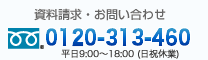 資料請求・お問い合わせ

0120-313-460

平日9:00～18:00 (日祝休業)